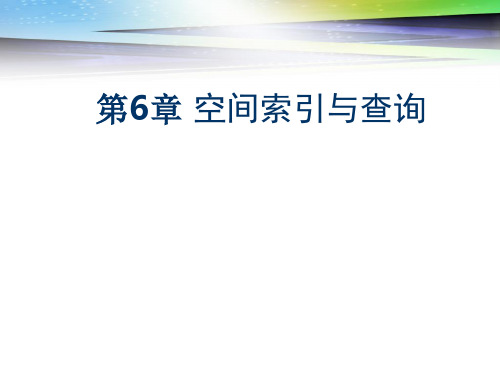 第6章 空间索引与查询